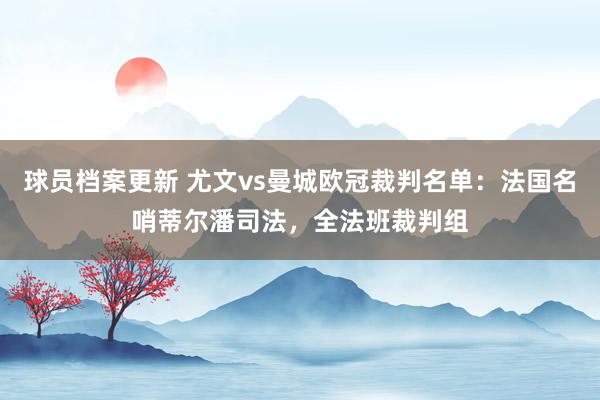 球员档案更新 尤文vs曼城欧冠裁判名单：法国名哨蒂尔潘司法，全法班裁判组